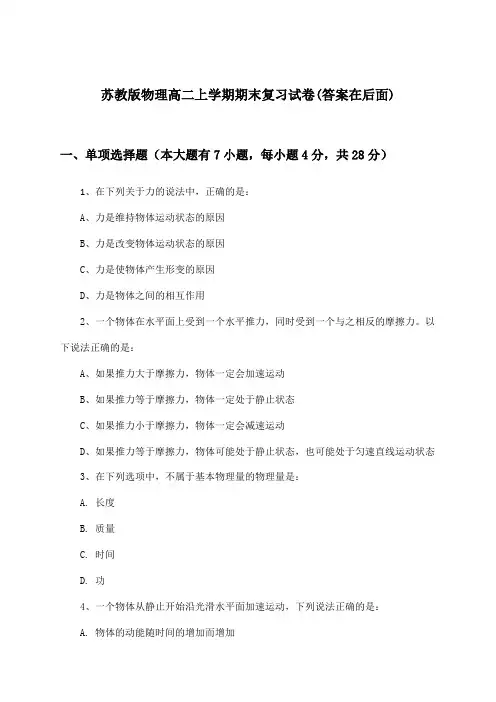 苏教版物理高二上学期期末复习试卷(答案在后面)

一、单项选择题（本大题有7小题，每小题4分，共28分）

1、在下列关于力的说法中，正确的是：

A、力是维持物体运动状态的原因

B、力是改变物体运动状态的原因

C、力是使物体产生形变的原因

D、力是物体之间的相互作用

2、一个物体在水平面上受到一个水平推力，同时受到一个与之相反的摩擦力。以下说法正确的是：

A、如果推力大于摩擦力，物体一定会加速运动

B、如果推力等于摩擦力，物体一定处于静止状态

C、如果推力小于摩擦力，物体一定会减速运动

D、如果推力等于摩擦力，物体可能处于静止状态，也可能处于匀速直线运动状态

3、在下列选项中，不属于基本物理量的物理量是：

A. 长度

B. 质量

C. 时间

D. 功

4、一个物体从静止开始沿光滑水平面加速运动，下列说法正确的是：

A. 物体的动能随时间的增加而增加